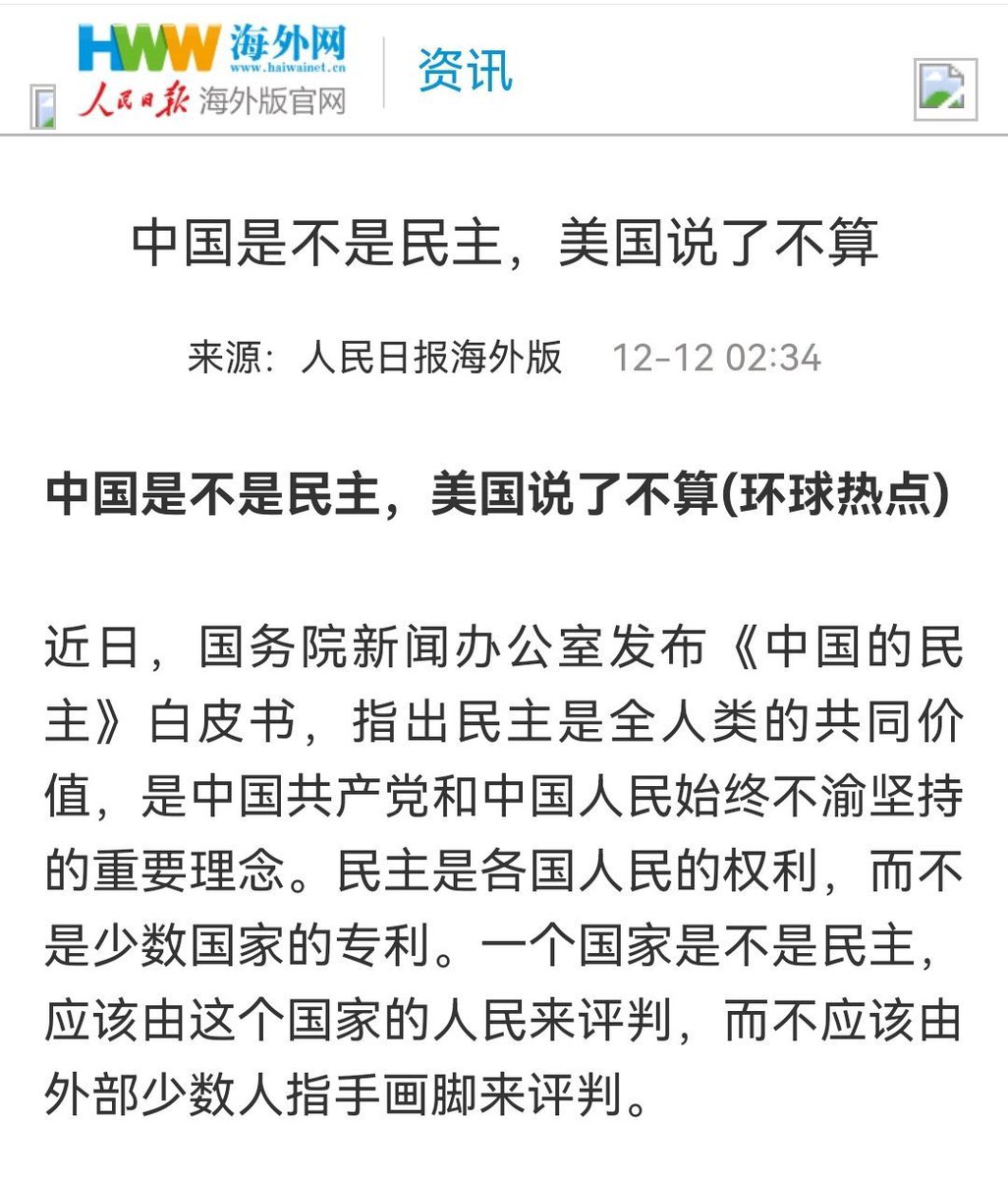 HWW 海外网 www.haiwainet.cn
人民日报 海外版官网

资讯

中国是不是民主，美国说了不算

来源：人民日报海外版 12-12 02:34

中国是不是民主，美国说了不算(环球热点)

近日，国务院新闻办公室发布《中国的民主》白皮书，指出民主是全人类的共同价值，是中国共产党和中国人民始终不渝坚持的重要理念。民主是各国人民的权利，而不是少数国家的专利。一个国家是不是民主，应该由这个国家的人民来评判，而不应该由外部少数人指手画脚来评判。